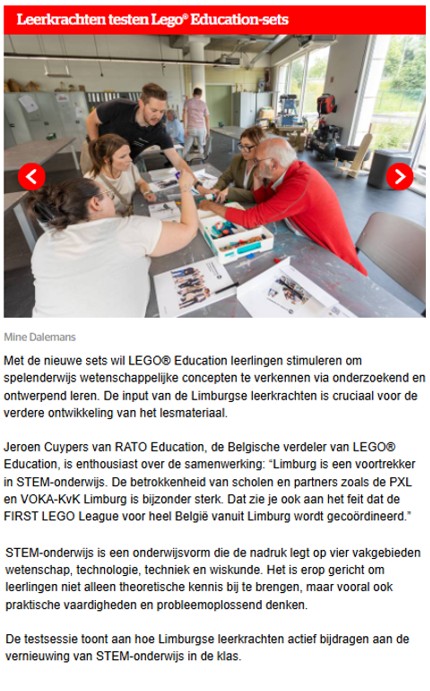 Leerkrachten testen Lego® Education-sets

Mine Dalemans

Met de nieuwe sets wil LEGO® Education leerlingen stimuleren om spelenderwijs wetenschappelijke concepten te verkennen via onderzoekend en ontwerpend leren. De input van de Limburgse leerkrachten is cruciaal voor de verdere ontwikkeling van het lesmateriaal.

Jeroen Cuypers van RATO Education, de Belgische verdeler van LEGO® Education, is enthousiast over de samenwerking: "Limburg is een voortrekker in STEM-onderwijs. De betrokkenheid van scholen en partners zoals de PXL en VOKA-KvK Limburg is bijzonder sterk. Dat zie je ook aan het feit dat de FIRST LEGO League voor heel België vanuit Limburg wordt gecoördineerd."

STEM-onderwijs is een onderwijsvorm die de nadruk legt op vier vakgebieden wetenschap, technologie, techniek en wiskunde. Het is erop gericht om leerlingen niet alleen theoretische kennis bij te brengen, maar vooral ook praktische vaardigheden en probleemoplossend denken.

De testsessie toont aan hoe Limburgse leerkrachten actief bijdragen aan de vernieuwing van STEM-onderwijs in de klas.